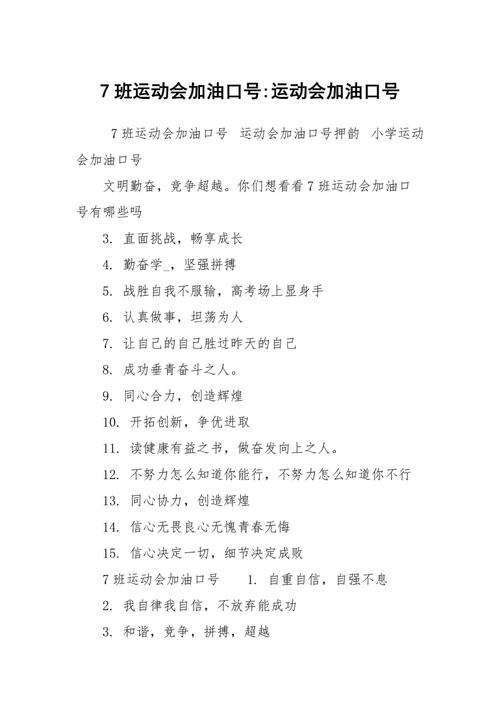 7 班运动会加油口号:运动会加油口号

7 班运动会加油口号 运动会加油口号押韵 小学运动会加油口号

文明勤奋，竞争超越。你们想看看 7 班运动会加油口号有哪些吗

3. 直面挑战，畅享成长

4. 勤奋学_，坚强拼搏

5. 战胜自我不服输，高考场上显身手

6. 认真做事，坦荡为人

7. 让自己的自己胜过昨天的自己

8. 成功垂青奋斗之人。

9. 同心合力，创造辉煌

10. 开拓创新，争优进取

11. 读健康有益之书，做奋发向上之人。

12. 不努力怎么知道你能行，不努力怎么知道你不行

13. 同心协力，创造辉煌

14. 信心无畏良心无愧青春无悔

15. 信心决定一切，细节决定成败

7 班运动会加油口号 1. 自重自信，自强不息

2. 我自律我自信，不放弃能成功

3. 和谐，竞争，拼搏，超越